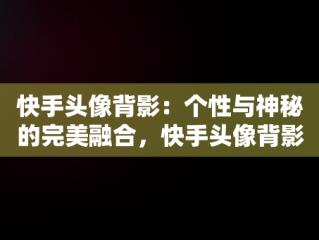 快手头像背影：个性与神秘的完美融合，快手头像背影